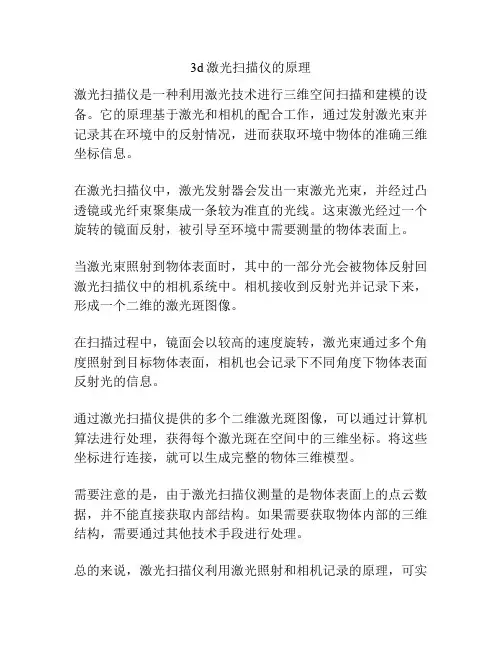 3d激光扫描仪的原理

激光扫描仪是一种利用激光技术进行三维空间扫描和建模的设备。它的原理基于激光和相机的配合工作，通过发射激光束并记录其在环境中的反射情况，进而获取环境中物体的准确三维坐标信息。

在激光扫描仪中，激光发射器会发出一束激光光束，并经过凸透镜或光纤束聚集成一条较为准直的光线。这束激光经过一个旋转的镜面反射，被引导至环境中需要测量的物体表面上。

当激光束照射到物体表面时，其中的一部分光会被物体反射回激光扫描仪中的相机系统中。相机接收到反射光并记录下来，形成一个二维的激光斑图像。

在扫描过程中，镜面会以较高的速度旋转，激光束通过多个角度照射到目标物体表面，相机也会记录下不同角度下物体表面反射光的信息。

通过激光扫描仪提供的多个二维激光斑图像，可以通过计算机算法进行处理，获得每个激光斑在空间中的三维坐标。将这些坐标进行连接，就可以生成完整的物体三维模型。

需要注意的是，由于激光扫描仪测量的是物体表面上的点云数据，并不能直接获取内部结构。如果需要获取物体内部的三维结构，需要通过其他技术手段进行处理。

总的来说，激光扫描仪利用激光照射和相机记录的原理，可实